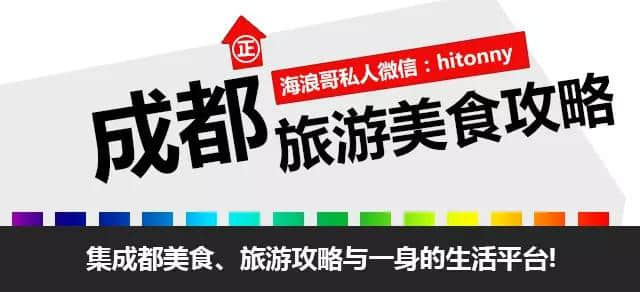 正

海浪哥私人微信：hitonny

成都 旅游美食攻略

集成都美食、旅游攻略与一身的生活平台!